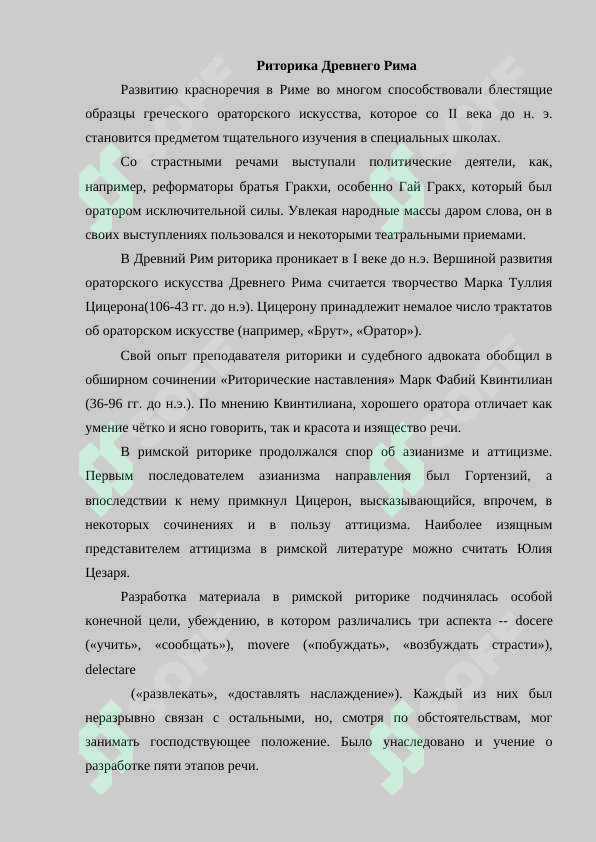 Риторика Древнего Рима

Развитию красноречия в Риме во многом способствовали блестящие образцы греческого ораторского искусства, которое со II века до н. э. становится предметом тщательного изучения в специальных школах.

Со страстными речами выступали политические деятели, как, например, реформаторы братья Гракхи, особенно Гай Гракх, который был оратором исключительной силы. Увлекая народные массы даром слова, он в своих выступлениях пользовался и некоторыми театральными приемами.

В Древний Рим риторика проникает в I веке до н.э. Вершиной развития ораторского искусства Древнего Рима считается творчество Марка Туллия Цицерона(106-43 гг. до н.э). Цицерону принадлежит немалое число трактатов об ораторском искусстве (например, «Брут», «Оратор»).

Свой опыт преподавателя риторики и судебного адвоката обобщил в обширном сочинении «Риторические наставления» Марк Фабий Квинтилиан (36-96 гг. до н.э.). По мнению Квинтилиана, хорошего оратора отличает как умение чётко и ясно говорить, так и красота и изящество речи.

В римской риторике продолжался спор об азианизме и аттицизме. Первым последователем азианизма направления был Гортензий, а впоследствии к нему примкнул Цицерон, высказывающийся, впрочем, в некоторых сочинениях и в пользу аттицизма. Наиболее изящным представителем аттицизма в римской литературе можно считать Юлия Цезаря.

Разработка материала в римской риторике подчинялась особой конечной цели, убеждению, в котором различались три аспекта -- docere («учить», «сообщать»), movere («побуждать», «возбуждать страсти»), delectare

(«развлекать», «доставлять наслаждение»). Каждый из них был неразрывно связан с остальными, но, смотря по обстоятельствам, мог занимать господствующее положение. Было унаследовано и учение о разработке пяти этапов речи.